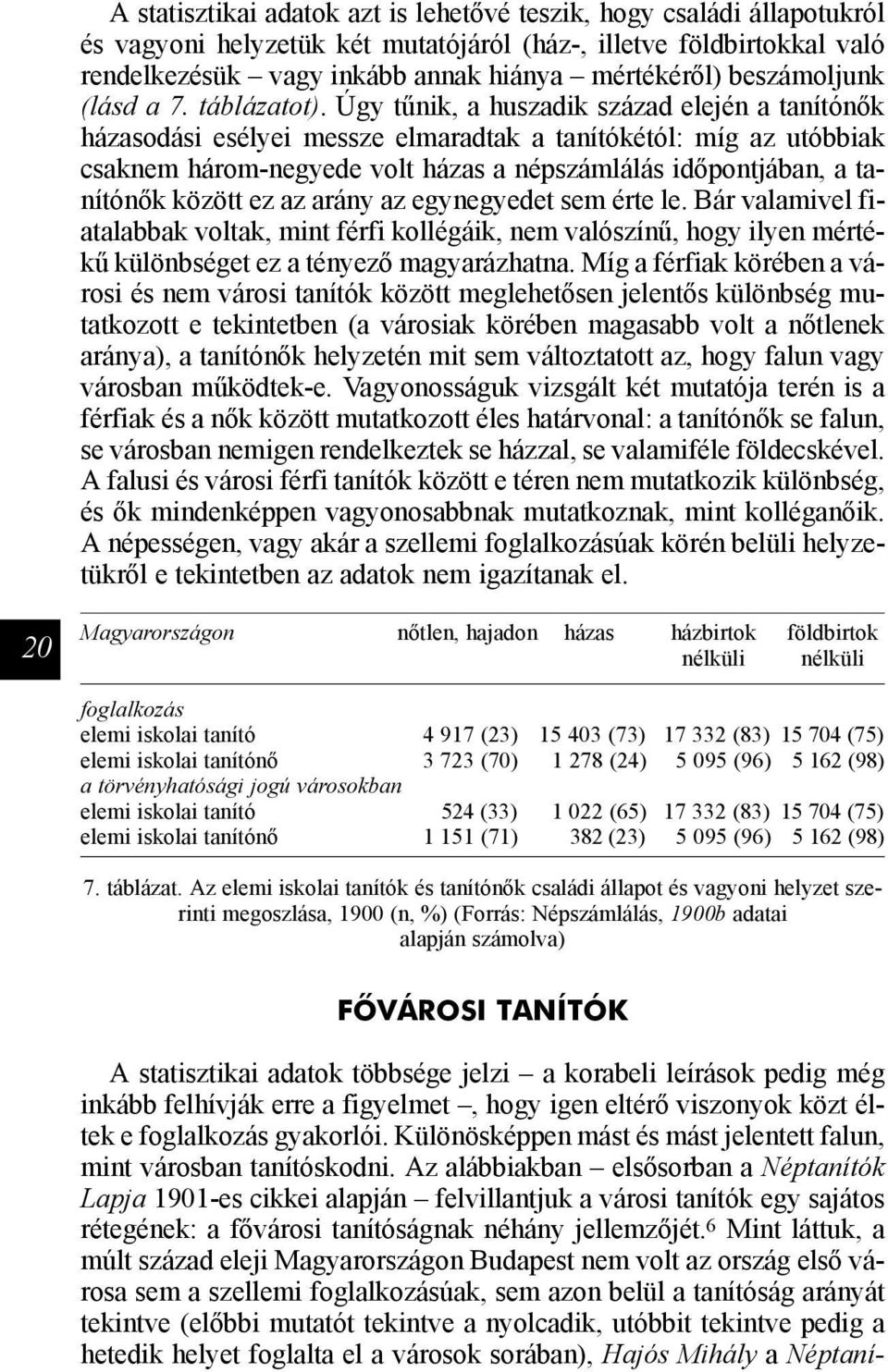 A statisztikai adatok azt is lehetővé teszik, hogy családi állapotukról és vagyoni helyzetük két mutatójáról (ház-, illetve földbirtokkal való rendelkezésük – vagy inkább annak hiánya – mértékéről) beszámoljunk (lásd a 7. táblázatot). Úgy tűnik, a huszadik század elején a tanítónők házasodási esélyei messze elmaradtak a tanítókétól: míg az utóbbiak csaknem három-negyede volt házas a népszámlálás időpontjában, a tanítónők között ez az arány az egynegyedet sem érte le. Bár valamivel fiatalabbak voltak, mint férfi kollégáik, nem valószínű, hogy ilyen mértékű különbséget ez a tényező magyarázhatna. Míg a férfiak körében a városi és nem városi tanítók között meglehetősen jelentős különbség mutatkozott e tekintetben (a városiak körében magasabb volt a nőtlenek aránya), a tanítónők helyzetén mit sem változtatott az, hogy falun vagy városban működtek-e. Vagyonosságuk vizsgált két mutatója terén is a férfiak és a nők között mutatkozott éles határvonal: a tanítónők se falun, se városban nemigen rendelkeztek se házzal, se valamiféle földecskével. A falusi és városi férfi tanítók között e téren nem mutatkozik különbség, és ők mindenképpen vagyonosabbnak mutatkoznak, mint kolléganőik. A népességen, vagy akár a szellemi foglalkozásúak körén belüli helyzetükről e tekintetben az adatok nem igazítanak el.

20

| Magyarországon | nőtlen, hajadon | házas | házbirtok nélküli | földbirtok nélküli |
|---|---|---|---|---|
| foglalkozás | | | | |
| elemi iskolai tanító | 4 917 (23) | 15 403 (73) | 17 332 (83) | 15 704 (75) |
| elemi iskolai tanítónő | 3 723 (70) | 1 278 (24) | 5 095 (96) | 5 162 (98) |
| a törvényhatósági jogú városokban | | | | |
| elemi iskolai tanító | 524 (33) | 1 022 (65) | 17 332 (83) | 15 704 (75) |
| elemi iskolai tanítónő | 1 151 (71) | 382 (23) | 5 095 (96) | 5 162 (98) |

7. táblázat. Az elemi iskolai tanítók és tanítónők családi állapot és vagyoni helyzet szerinti megoszlása, 1900 (n, %) (Forrás: Népszámlálás, 1900b adatai alapján számolva)

FŐVÁROSI TANÍTÓK

A statisztikai adatok többsége jelzi – a korabeli leírások pedig még inkább felhívják erre a figyelmet –, hogy igen eltérő viszonyok közt éltek e foglalkozás gyakorlói. Különösképpen mást és mást jelentett falun, mint városban tanítóskodni. Az alábbiakban – elsősorban a Néptanítók Lapja 1901-es cikkei alapján – felvillantjuk a városi tanítók egy sajátos rétegének: a fővárosi tanítóságnak néhány jellemzőjét.$^6$ Mint láttuk, a múlt század eleji Magyarországon Budapest nem volt az ország első városa sem a szellemi foglalkozásúak, sem azon belül a tanítóság arányát tekintve (előbbi mutatót tekintve a nyolcadik, utóbbit tekintve pedig a hetedik helyet foglalta el a városok sorában), Hajós Mihály a Néptaní-